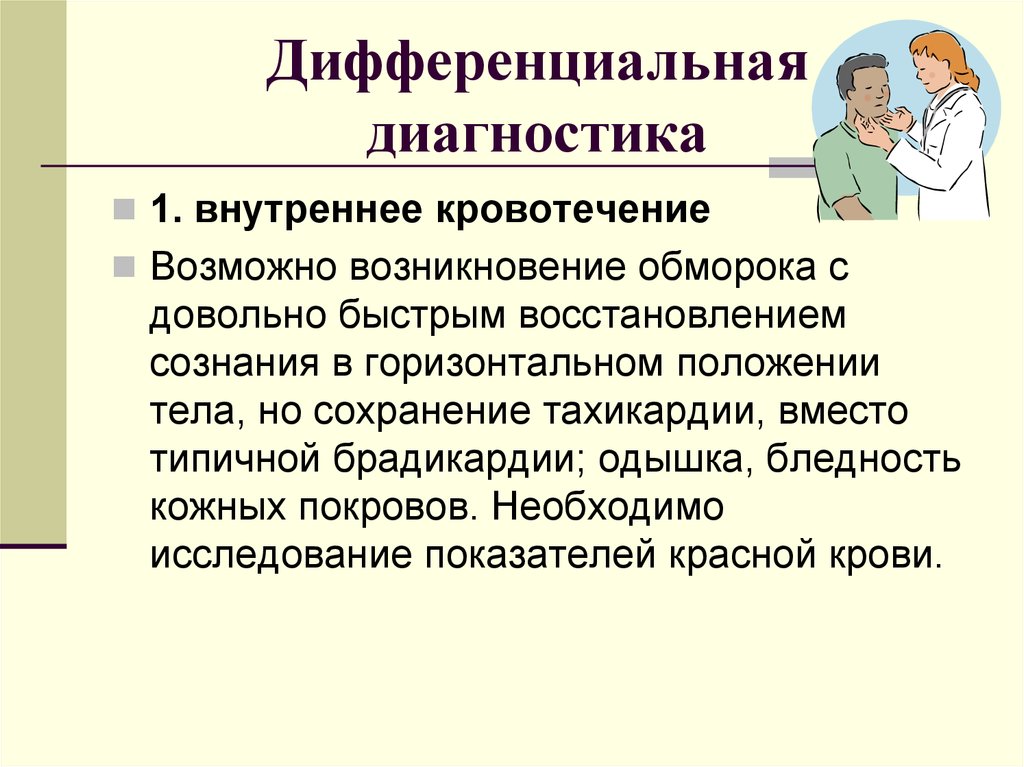 Дифференциальная диагностика

1. внутреннее кровотечение

Возможно возникновение обморока с довольно быстрым восстановлением сознания в горизонтальном положении тела, но сохранение тахикардии, вместо типичной брадикардии; одышка, бледность кожных покровов. Необходимо исследование показателей красной крови.